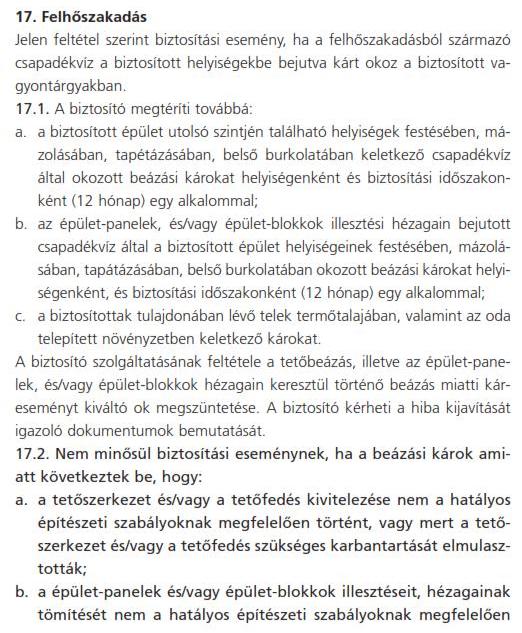 17. Felhőszakadás
Jelen feltétel szerint biztosítási esemény, ha a felhőszakadásból származó csapadékvíz a biztosított helyiségekbe bejutva kárt okoz a biztosított vagyontárgyakban.
17.1. A biztosító megtéríti továbbá:
a. a biztosított épület utolsó szintjén található helyiségek festésében, mázolásában, tapétázásában, belső burkolatában keletkező csapadékvíz által okozott beázási károkat helyiségenként és biztosítási időszakonként (12 hónap) egy alkalommal;
b. az épület-panelek, és/vagy épület-blokkok illesztési hézagain bejutott csapadékvíz által a biztosított épület helyiségeinek festésében, mázolásában, tapátázásában, belső burkolatában okozott beázási károkat helyiségenként, és biztosítási időszakonként (12 hónap) egy alkalommal;
c. a biztosítottak tulajdonában lévő telek termőtalajában, valamint az oda telepített növényzetben keletkező károkat.
A biztosító szolgáltatásának feltétele a tetőbeázás, illetve az épület-panelek, és/vagy épület-blokkok hézagain keresztül történő beázás miatti káreseményt kiváltó ok megszüntetése. A biztosító kérheti a hiba kijavítását igazoló dokumentumok bemutatását.
17.2. Nem minősül biztosítási eseménynek, ha a beázási károk amiatt következtek be, hogy:
a. a tetőszerkezet és/vagy a tetőfedés kivitelezése nem a hatályos építészeti szabályoknak megfelelően történt, vagy mert a tetőszerkezet és/vagy a tetőfedés szükséges karbantartását elmulasztották;
b. a épület-panelek és/vagy épület-blokkok illesztéseit, hézagainak tömítését nem a hatályos építészeti szabályoknak megfelelően